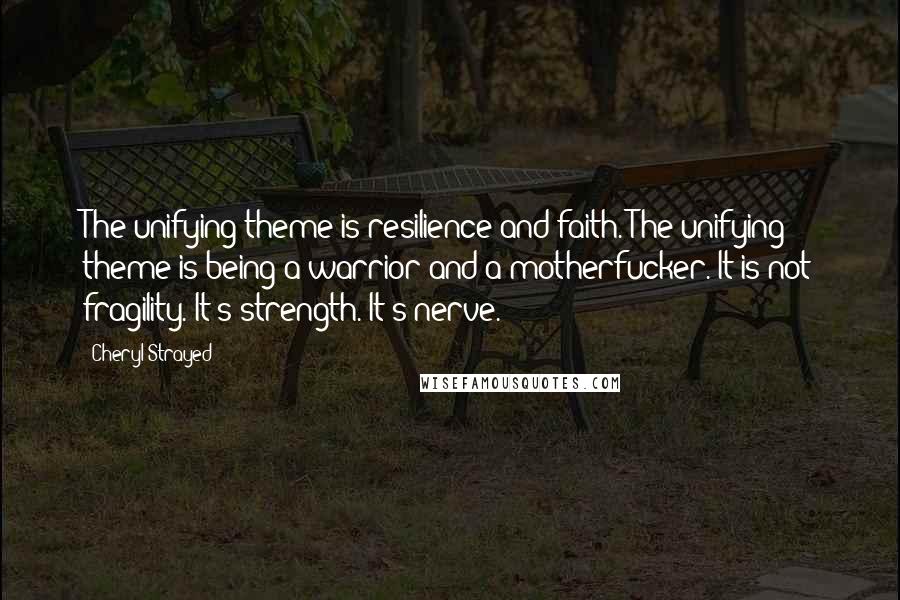 The unifying theme is resilience and faith. The unifying theme is being a warrior and a motherfucker. It is not fragility. It's strength. It's nerve.

Cheryl Strayed

WISEFAMOUSQUOTES.COM